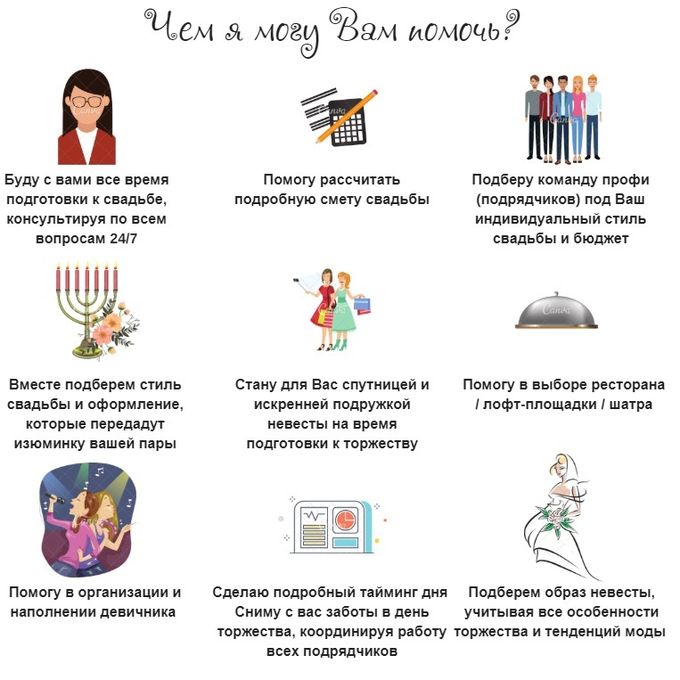 Чем я могу Вам помочь?

Буду с вами все время подготовки к свадьбе, консультируя по всем вопросам 24/7

Помогу рассчитать подробную смету свадьбы

Подберу команду профи (подрядчиков) под Ваш индивидуальный стиль свадьбы и бюджет

Вместе подберем стиль свадьбы и оформление, которые передадут изюминку вашей пары

Стану для Вас спутницей и искренней подружкой невесты на время подготовки к торжеству

Помогу в выборе ресторана / лофт-площадки / шатра

Помогу в организации и наполнении девичника

Сделаю подробный тайминг дня Сниму с вас заботы в день торжества, координируя работу всех подрядчиков

Подберем образ невесты, учитывая все особенности торжества и тенденций моды